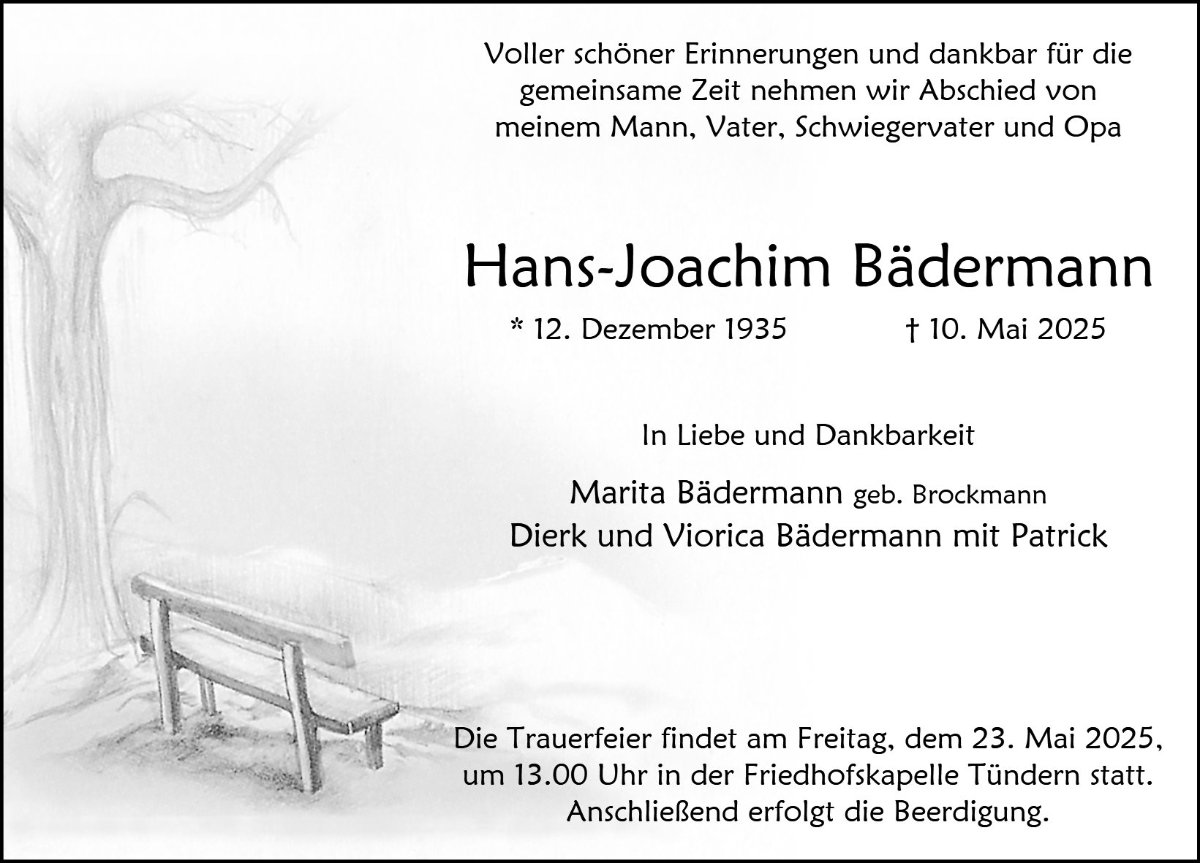 Voller schöner Erinnerungen und dankbar für die gemeinsame Zeit nehmen wir Abschied von meinem Mann, Vater, Schwiegervater und Opa

Hans-Joachim Bädermann

* 12. Dezember 1935 † 10. Mai 2025

In Liebe und Dankbarkeit

Marita Bädermann geb. Brockmann
Dierk und Viorica Bädermann mit Patrick

Die Trauerfeier findet am Freitag, dem 23. Mai 2025, um 13.00 Uhr in der Friedhofskapelle Tündern statt. Anschließend erfolgt die Beerdigung.